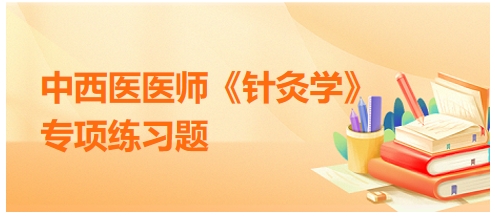 中西医医师《针灸学》
专项练习题